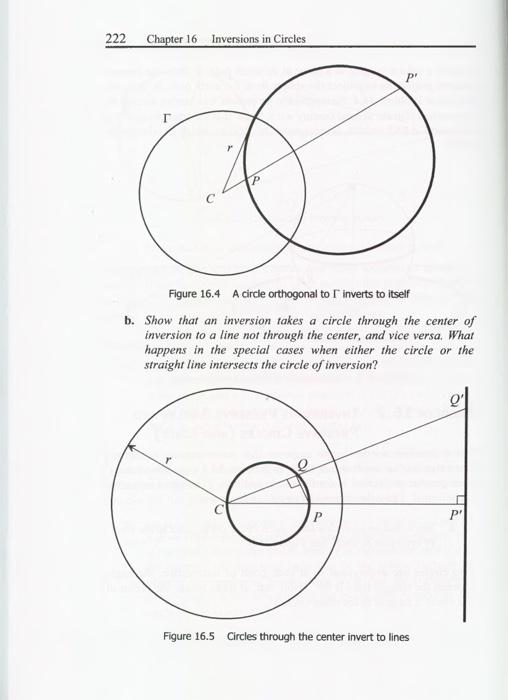 222 Chapter 16 Inversions in Circles

$P'$

$\Gamma$

$r$

$P$

$C$

Figure 16.4 A circle orthogonal to $\Gamma$ inverts to itself

**b.** *Show that an inversion takes a circle through the center of inversion to a line not through the center, and vice versa. What happens in the special cases when either the circle or the straight line intersects the circle of inversion?*

$Q'$

$r$

$Q$

$C$

$P$

$P'$

Figure 16.5 Circles through the center invert to lines